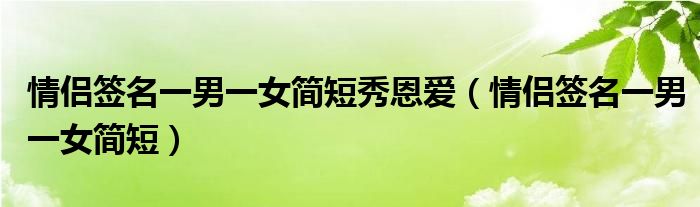 情侣签名一男一女简短秀恩爱（情侣签名一男一女简短）